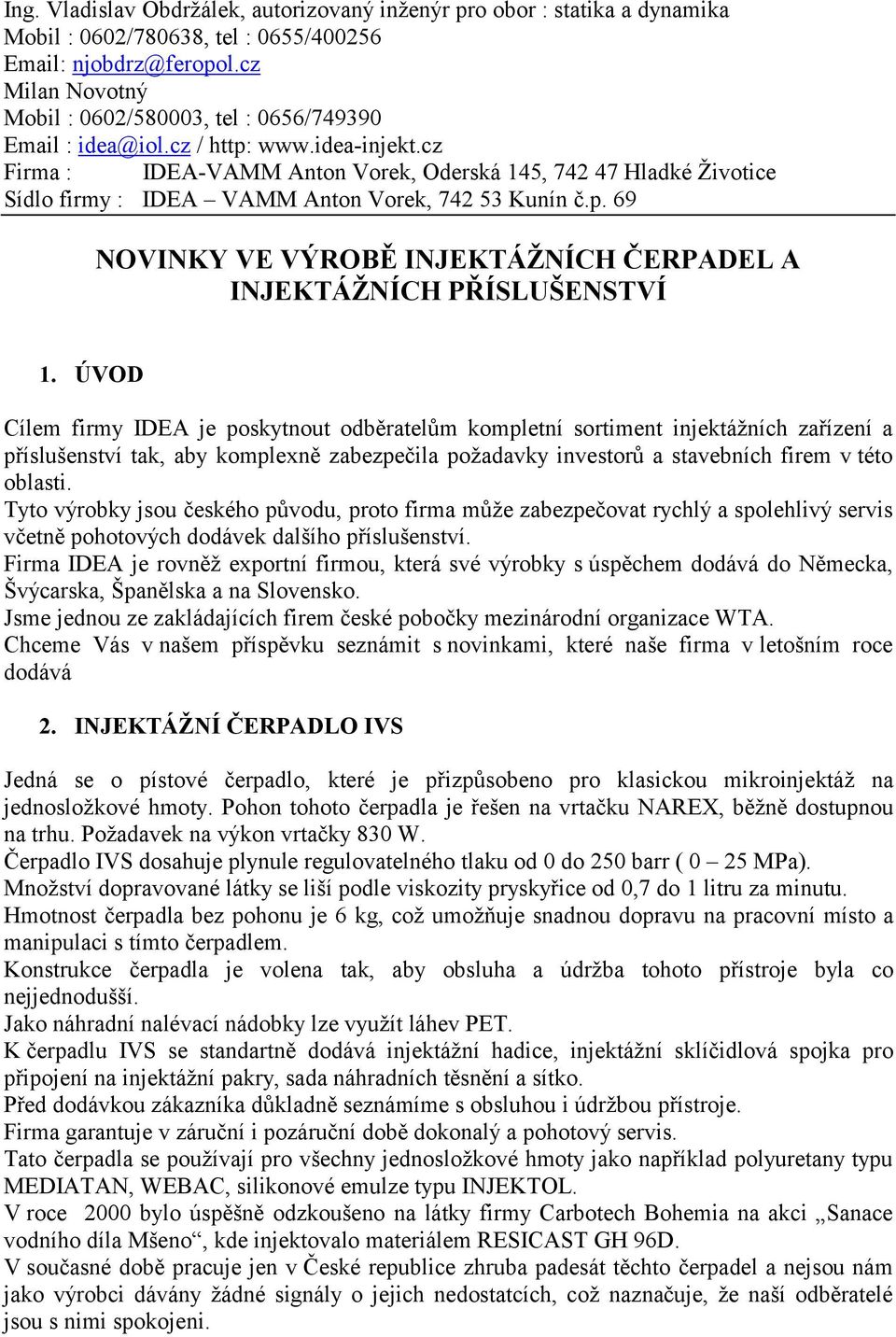 Ing. Vladislav Obdržálek, autorizovaný inženýr pro obor : statika a dynamika
Mobil : 0602/780638, tel : 0655/400256
Email: njobdrz@feropol.cz
Milan Novotný
Mobil : 0602/580003, tel : 0656/749390
Email : idea@iol.cz / http: www.idea-injekt.cz
Firma : IDEA-VAMM Anton Vorek, Oderská 145, 742 47 Hladké Životice
Sídlo firmy : IDEA – VAMM Anton Vorek, 742 53 Kunín č.p. 69

NOVINKY VE VÝROBĚ INJEKTÁŽNÍCH ČERPADEL A INJEKTÁŽNÍCH PŘÍSLUŠENSTVÍ

1. ÚVOD

Cílem firmy IDEA je poskytnout odběratelům kompletní sortiment injektážních zařízení a příslušenství tak, aby komplexně zabezpečila požadavky investorů a stavebních firem v této oblasti.
Tyto výrobky jsou českého původu, proto firma může zabezpečovat rychlý a spolehlivý servis včetně pohotových dodávek dalšího příslušenství.
Firma IDEA je rovněž exportní firmou, která své výrobky s úspěchem dodává do Německa, Švýcarska, Španělska a na Slovensko.
Jsme jednou ze zakládajících firem české pobočky mezinárodní organizace WTA.
Chceme Vás v našem příspěvku seznámit s novinkami, které naše firma v letošním roce dodává

2. INJEKTÁŽNÍ ČERPADLO IVS

Jedná se o pístové čerpadlo, které je přizpůsobeno pro klasickou mikroinjektáž na jednosložkové hmoty. Pohon tohoto čerpadla je řešen na vrtačku NAREX, běžně dostupnou na trhu. Požadavek na výkon vrtačky 830 W.
Čerpadlo IVS dosahuje plynule regulovatelného tlaku od 0 do 250 barr ( 0 – 25 MPa).
Množství dopravované látky se liší podle viskozity pryskyřice od 0,7 do 1 litru za minutu.
Hmotnost čerpadla bez pohonu je 6 kg, což umožňuje snadnou dopravu na pracovní místo a manipulaci s tímto čerpadlem.
Konstrukce čerpadla je volena tak, aby obsluha a údržba tohoto přístroje byla co nejjednodušší.
Jako náhradní nalévací nádobky lze využít láhev PET.
K čerpadlu IVS se standartně dodává injektážní hadice, injektážní sklíčidlová spojka pro připojení na injektážní pakry, sada náhradních těsnění a sítko.
Před dodávkou zákazníka důkladně seznámíme s obsluhou i údržbou přístroje.
Firma garantuje v záruční i pozáruční době dokonalý a pohotový servis.
Tato čerpadla se používají pro všechny jednosložkové hmoty jako například polyuretany typu MEDIATAN, WEBAC, silikonové emulze typu INJEKTOL.
V roce 2000 bylo úspěšně odzkoušeno na látky firmy Carbotech Bohemia na akci „Sanace vodního díla Mšeno“, kde injektovalo materiálem RESICAST GH 96D.
V současné době pracuje jen v České republice zhruba padesát těchto čerpadel a nejsou nám jako výrobci dávány žádné signály o jejich nedostatcích, což naznačuje, že naší odběratelé jsou s nimi spokojeni.